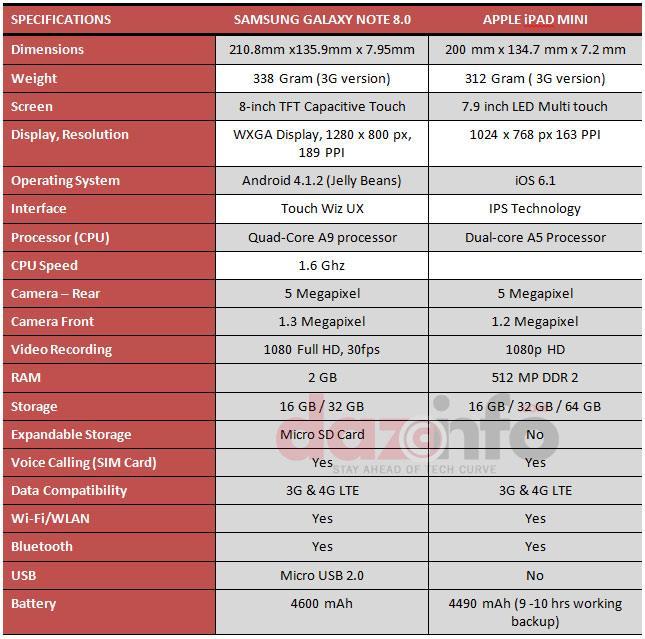 | SPECIFICATIONS | SAMSUNG GALAXY NOTE 8.0 | APPLE iPAD MINI |
|---|---|---|
| Dimensions | 210.8mm x135.9mm x 7.95mm | 200 mm x 134.7 mm x 7.2 mm |
| Weight | 338 Gram (3G version) | 312 Gram ( 3G version) |
| Screen | 8-inch TFT Capacitive Touch | 7.9 inch LED Multi touch |
| Display, Resolution | WXGA Display, 1280 x 800 px, 189 PPI | 1024 x 768 px 163 PPI |
| Operating System | Android 4.1.2 (Jelly Beans) | iOS 6.1 |
| Interface | Touch Wiz UX | IPS Technology |
| Processor (CPU) | Quad-Core A9 processor | Dual-core A5 Processor |
| CPU Speed | 1.6 Ghz | |
| Camera – Rear | 5 Megapixel | 5 Megapixel |
| Camera Front | 1.3 Megapixel | 1.2 Megapixel |
| Video Recording | 1080 Full HD, 30fps | 1080p HD |
| RAM | 2 GB | 512 MP DDR 2 |
| Storage | 16 GB / 32 GB | 16 GB / 32 GB / 64 GB |
| Expandable Storage | Micro SD Card | No |
| Voice Calling (SIM Card) | Yes | Yes |
| Data Compatibility | 3G & 4G LTE | 3G & 4G LTE |
| Wi-Fi/WLAN | Yes | Yes |
| Bluetooth | Yes | Yes |
| USB | Micro USB 2.0 | No |
| Battery | 4600 mAh | 4490 mAh (9 -10 hrs working backup) |

dazeinfo
STAY AHEAD OF TECH CURVE